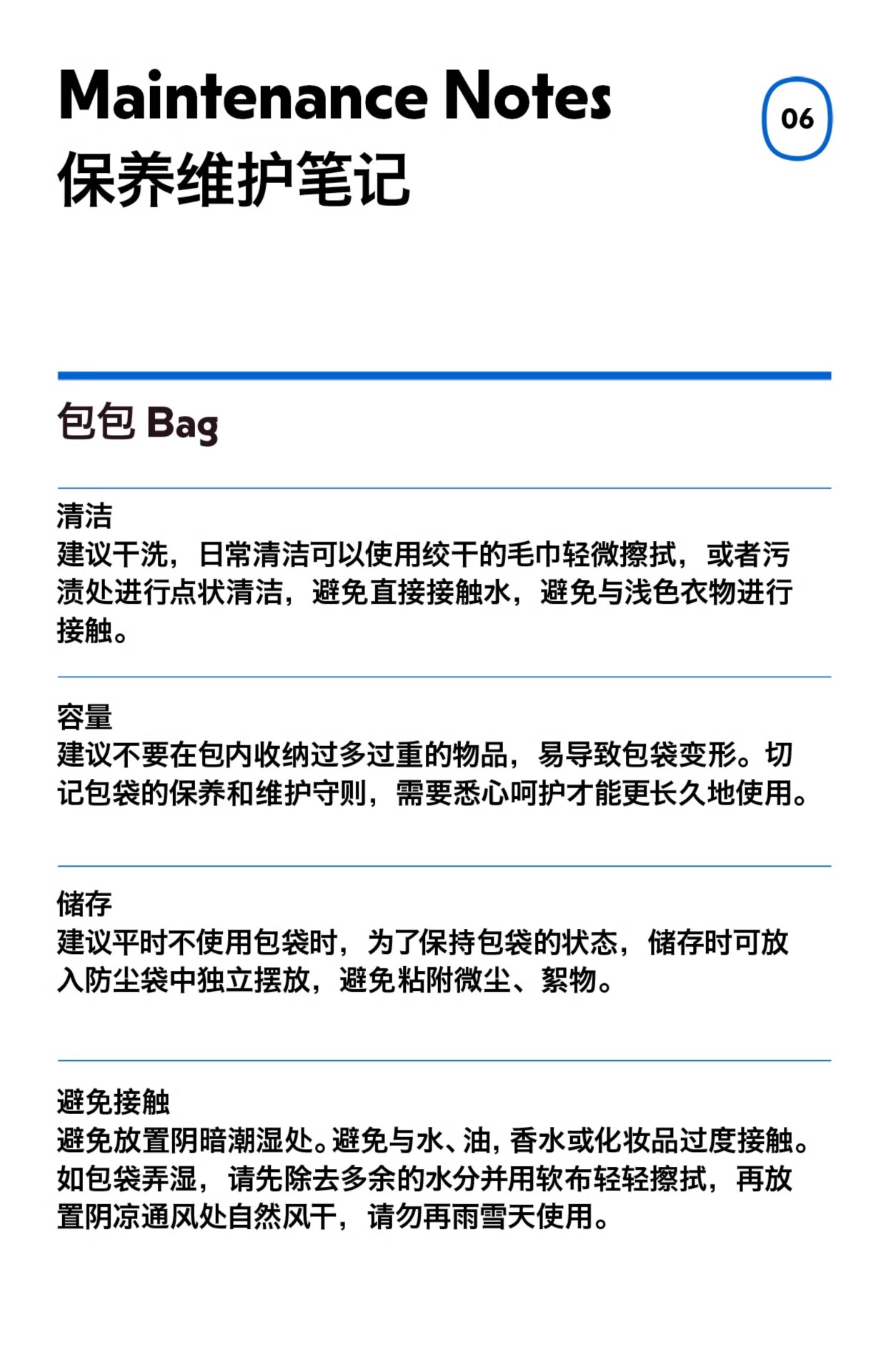 Maintenance Notes
保养维护笔记

06

包包 Bag

清洁
建议干洗，日常清洁可以使用绞干的毛巾轻微擦拭，或者污渍处进行点状清洁，避免直接接触水，避免与浅色衣物进行接触。

容量
建议不要在包内收纳过多过重的物品，易导致包袋变形。切记包袋的保养和维护守则，需要悉心呵护才能更长久地使用。

储存
建议平时不使用包袋时，为了保持包袋的状态，储存时可放入防尘袋中独立摆放，避免粘附微尘、絮物。

避免接触
避免放置阴暗潮湿处。避免与水、油，香水或化妆品过度接触。如包袋弄湿，请先除去多余的水分并用软布轻轻擦拭，再放置阴凉通风处自然风干，请勿再雨雪天使用。